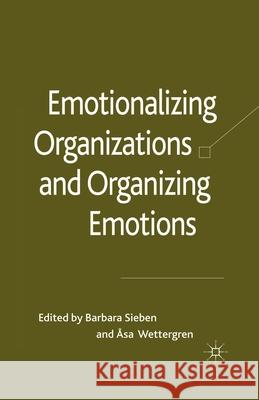 Emotionalizing Organizations and Organizing Emotions

Edited by Barbara Sieben and Åsa Wettergren

Kraina Książek